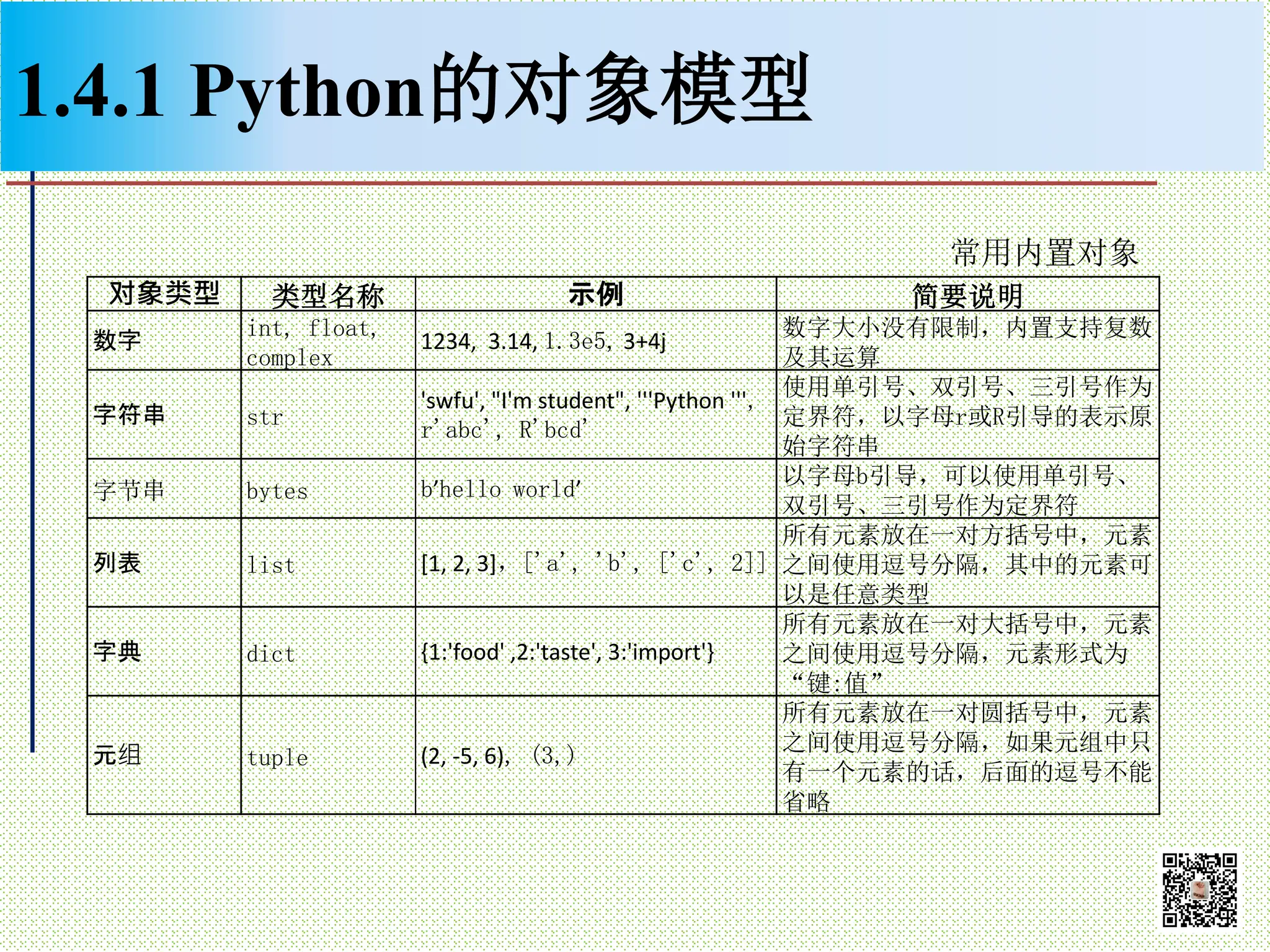 1.4.1 Python的对象模型

常用内置对象

| 对象类型 | 类型名称 | 示例 | 简要说明 |
|---|---|---|---|
| 数字 | int, float, complex | 1234, 3.14, 1.3e5, 3+4j | 数字大小没有限制，内置支持复数及其运算 |
| 字符串 | str | 'swfu', "I'm student", '''Python ''', r'abc', R'bcd' | 使用单引号、双引号、三引号作为定界符，以字母r或R引导的表示原始字符串 |
| 字节串 | bytes | b'hello world' | 以字母b引导，可以使用单引号、双引号、三引号作为定界符 |
| 列表 | list | [1, 2, 3], ['a', 'b', ['c', 2]] | 所有元素放在一对方括号中，元素之间使用逗号分隔，其中的元素可以是任意类型 |
| 字典 | dict | {1:'food' ,2:'taste', 3:'import'} | 所有元素放在一对大括号中，元素之间使用逗号分隔，元素形式为“键:值” |
| 元组 | tuple | (2, -5, 6), (3,) | 所有元素放在一对圆括号中，元素之间使用逗号分隔，如果元组中只有一个元素的话，后面的逗号不能省略 |